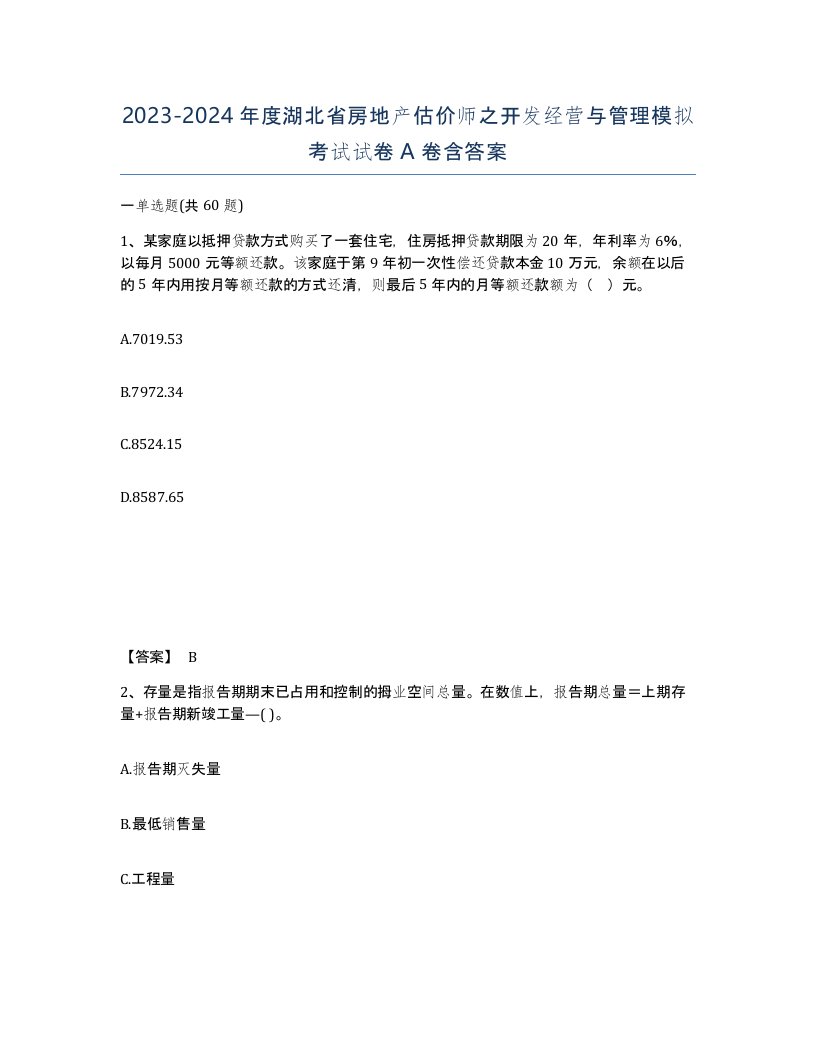 2023-2024年度湖北省房地产估价师之开发经营与管理模拟考试试卷A卷含答案

一单选题(共60题)

1、某家庭以抵押贷款方式购买了一套住宅，住房抵押贷款期限为20年，年利率为6%，以每月5000元等额还款。该家庭于第9年初一次性偿还贷款本金10万元，余额在以后的5年内用按月等额还款的方式还清，则最后5年内的月等额还款额为（ ）元。

A.7019.53

B.7972.34

C.8524.15

D.8587.65

【答案】 B

2、存量是指报告期期末已占用和控制的拇业空间总量。在数值上，报告期总量=上期存量+报告期新竣工量—( )。

A.报告期灭失量

B.最低销售量

C.工程量